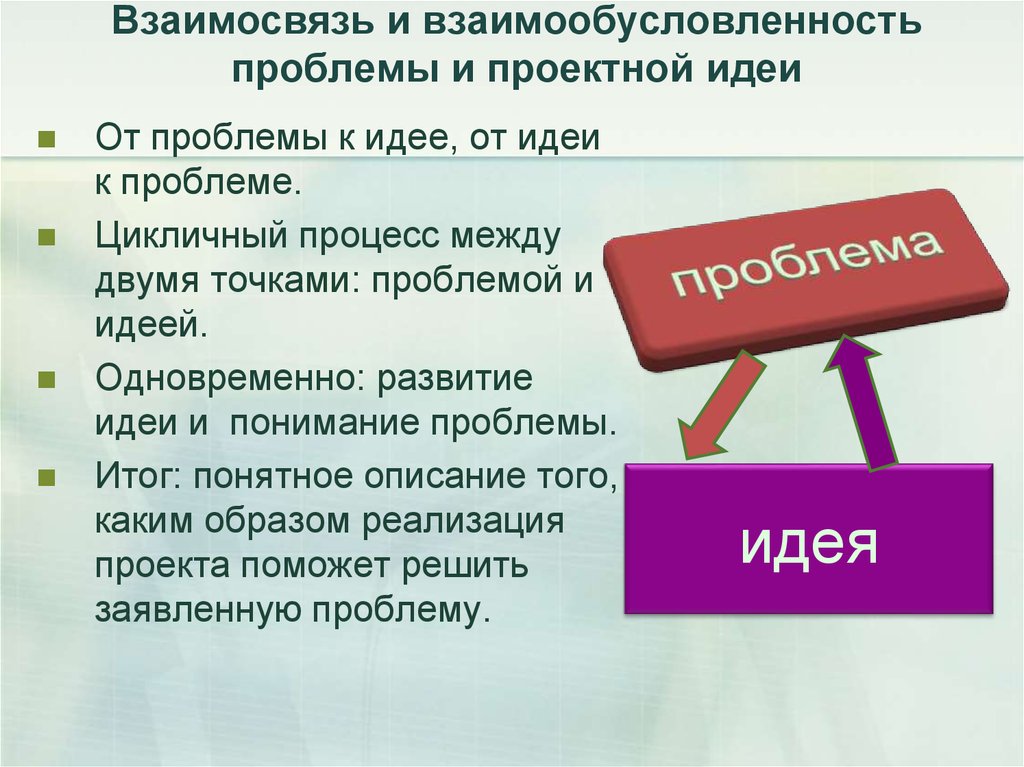 Взаимосвязь и взаимообусловленность проблемы и проектной идеи

От проблемы к идее, от идеи к проблеме.

Цикличный процесс между двумя точками: проблемой и идеей.

Одновременно: развитие идеи и понимание проблемы.

Итог: понятное описание того, каким образом реализация проекта поможет решить заявленную проблему.

проблема

идея